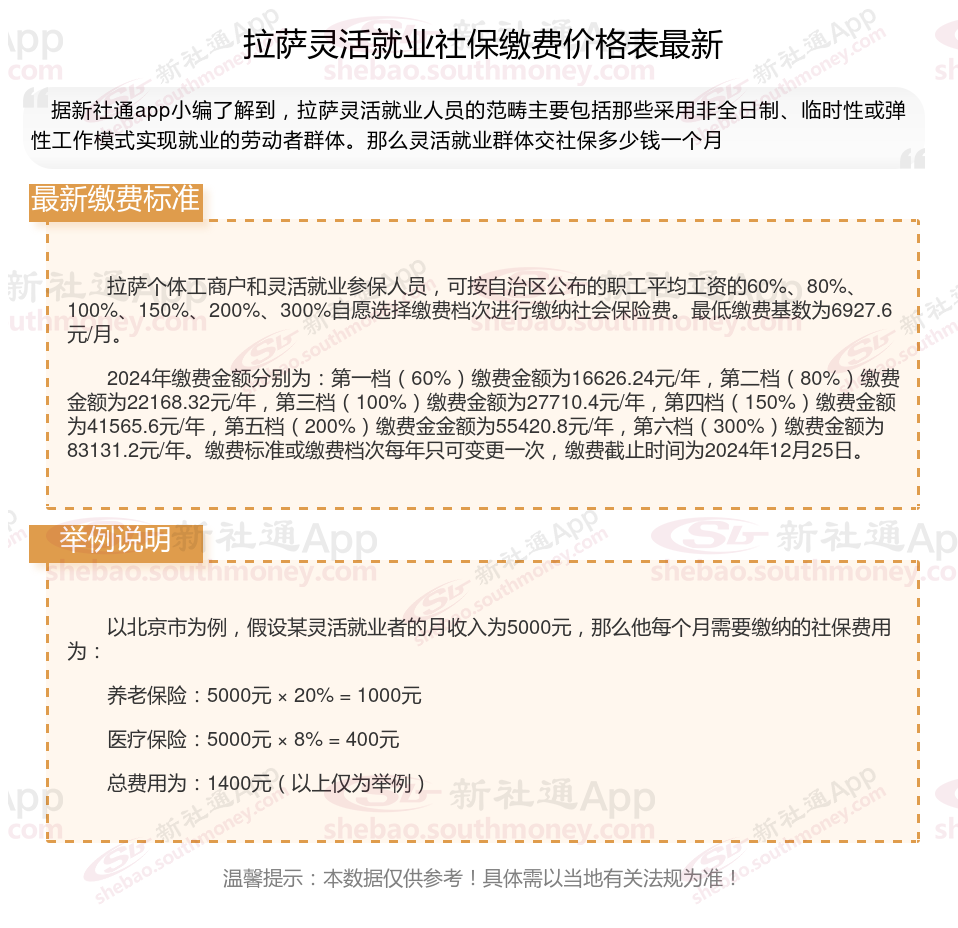 拉萨灵活就业社保缴费价格表最新

据新社通app小编了解到，拉萨灵活就业人员的范畴主要包括那些采用非全日制、临时性或弹性工作模式实现就业的劳动者群体。那么灵活就业群体交社保多少钱一个月

最新缴费标准

拉萨个体工商户和灵活就业参保人员，可按自治区公布的职工平均工资的60%、80%、100%、150%、200%、300%自愿选择缴费档次进行缴纳社会保险费。最低缴费基数为6927.6元/月。

2024年缴费金额分别为：第一档（60%）缴费金额为16626.24元/年，第二档（80%）缴费金额为22168.32元/年，第三档（100%）缴费金额为27710.4元/年，第四档（150%）缴费金额为41565.6元/年，第五档（200%）缴费金金额为55420.8元/年，第六档（300%）缴费金额为83131.2元/年。缴费标准或缴费档次每年只可变更一次，缴费截止时间为2024年12月25日。

举例说明

以北京市为例，假设某灵活就业者的月收入为5000元，那么他每个月需要缴纳的社保费用为：

养老保险：5000元 × 20% = 1000元

医疗保险：5000元 × 8% = 400元

总费用为：1400元（以上仅为举例）

温馨提示：本数据仅供参考！具体需以当地有关法规为准！

新社通App shebao.southmoney.com